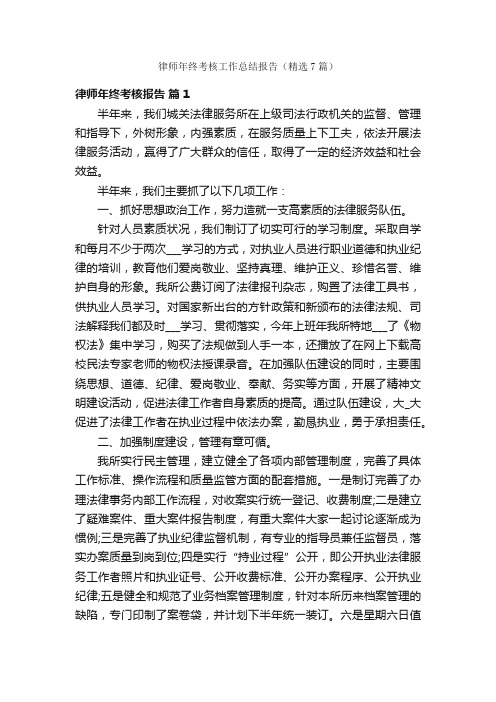 律师年终考核工作总结报告（精选7篇）

律师年终考核报告 篇1

半年来，我们城关法律服务所在上级司法行政机关的监督、管理和指导下，外树形象，内强素质，在服务质量上下工夫，依法开展法律服务活动，赢得了广大群众的信任，取得了一定的经济效益和社会效益。

半年来，我们主要抓了以下几项工作：

一、抓好思想政治工作，努力造就一支高素质的法律服务队伍。

针对人员素质状况，我们制订了切实可行的学习制度。采取自学和每月不少于两次___学习的方式，对执业人员进行职业道德和执业纪律的培训，教育他们爱岗敬业、坚持真理、维护正义、珍惜名誉、维护自身的形象。我所公费订阅了法律报刊杂志，购置了法律工具书，供执业人员学习。对国家新出台的方针政策和新颁布的法律法规、司法解释我们都及时___学习、贯彻落实，今年上班年我所特地___了《物权法》集中学习，购买了法规做到人手一本，还播放了在网上下载高校民法专家老师的物权法授课录音。在加强队伍建设的同时，主要围绕思想、道德、纪律、爱岗敬业、奉献、务实等方面，开展了精神文明建设活动，促进法律工作者自身素质的提高。通过队伍建设，大_大促进了法律工作者在执业过程中依法办案，勤恳执业，勇于承担责任。

二、加强制度建设，管理有章可循。

我所实行民主管理，建立健全了各项内部管理制度，完善了具体工作标准、操作流程和质量监管方面的配套措施。一是制订完善了办理法律事务内部工作流程，对收案实行统一登记、收费制度;二是建立了疑难案件、重大案件报告制度，有重大案件大家一起讨论逐渐成为惯例;三是完善了执业纪律监督机制，有专业的指导员兼任监督员，落实办案质量到岗到位;四是实行“持业过程”公开，即公开执业法律服务工作者照片和执业证号、公开收费标准、公开办案程序、公开执业纪律;五是健全和规范了业务档案管理制度，针对本所历来档案管理的缺陷，专门印制了案卷袋，并计划下半年统一装订。六是星期六日值